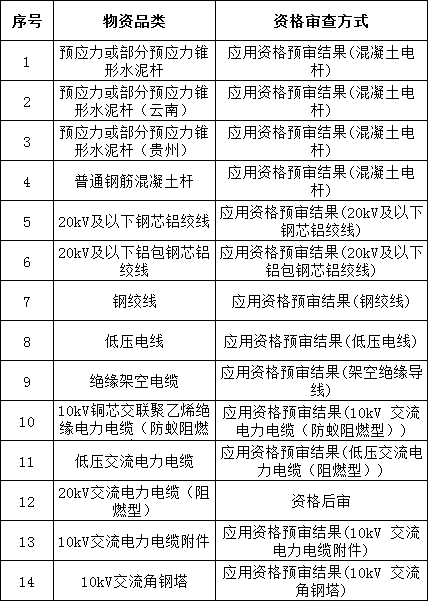 | 序号 | 物资品类 | 资格审查方式 |
|---|---|---|
| 1 | 预应力或部分预应力锥形水泥杆 | 应用资格预审结果(混凝土电杆) |
| 2 | 预应力或部分预应力锥形水泥杆（云南） | 应用资格预审结果(混凝土电杆) |
| 3 | 预应力或部分预应力锥形水泥杆（贵州） | 应用资格预审结果(混凝土电杆) |
| 4 | 普通钢筋混凝土杆 | 应用资格预审结果(混凝土电杆) |
| 5 | 20kV及以下钢芯铝绞线 | 应用资格预审结果(20kV及以下钢芯铝绞线) |
| 6 | 20kV及以下铝包钢芯铝绞线 | 应用资格预审结果(20kV及以下铝包钢芯铝绞线) |
| 7 | 钢绞线 | 应用资格预审结果(钢绞线) |
| 8 | 低压电线 | 应用资格预审结果(低压电线) |
| 9 | 绝缘架空电缆 | 应用资格预审结果(架空绝缘导线) |
| 10 | 10kV铜芯交联聚乙烯绝缘电力电缆（防蚁阻燃 | 应用资格预审结果(10kV 交流电力电缆（防蚁阻燃型）) |
| 11 | 低压交流电力电缆 | 应用资格预审结果(低压交流电力电缆（阻燃型）) |
| 12 | 20kV交流电力电缆（阻燃型） | 资格后审 |
| 13 | 10kV交流电力电缆附件 | 应用资格预审结果(10kV 交流电力电缆附件) |
| 14 | 10kV交流角钢塔 | 应用资格预审结果(10kV 交流角钢塔) |